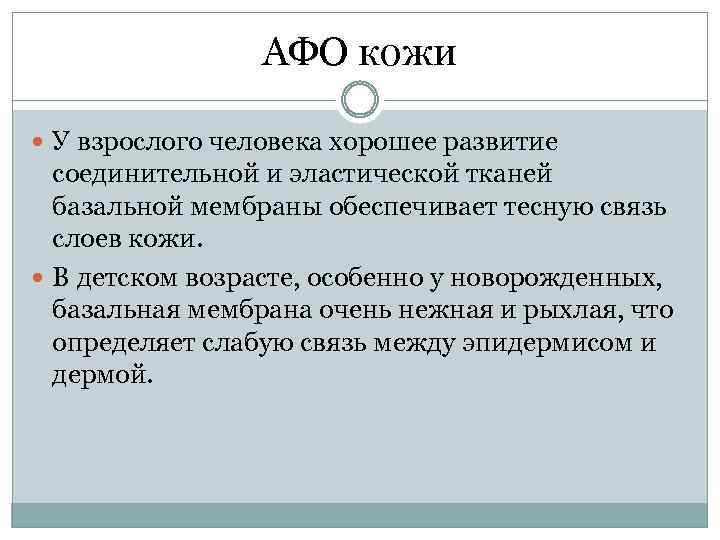 АФО кожи

• У взрослого человека хорошее развитие соединительной и эластической тканей базальной мембраны обеспечивает тесную связь слоев кожи.
• В детском возрасте, особенно у новорожденных, базальная мембрана очень нежная и рыхлая, что определяет слабую связь между эпидермисом и дермой.